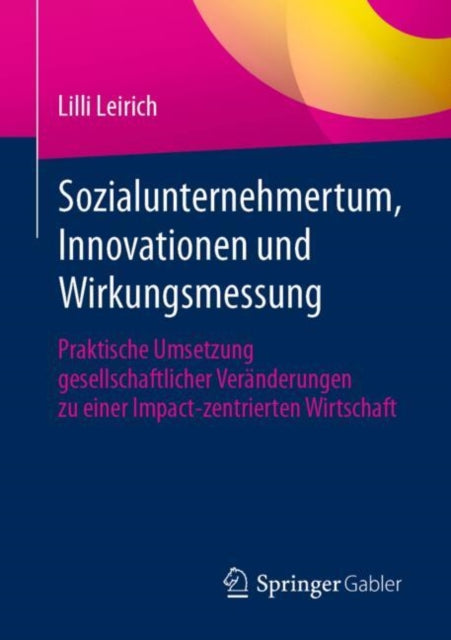 Lilli Leirich

Sozialunternehmertum, Innovationen und Wirkungsmessung

Praktische Umsetzung gesellschaftlicher Veränderungen zu einer Impact-zentrierten Wirtschaft

Springer Gabler